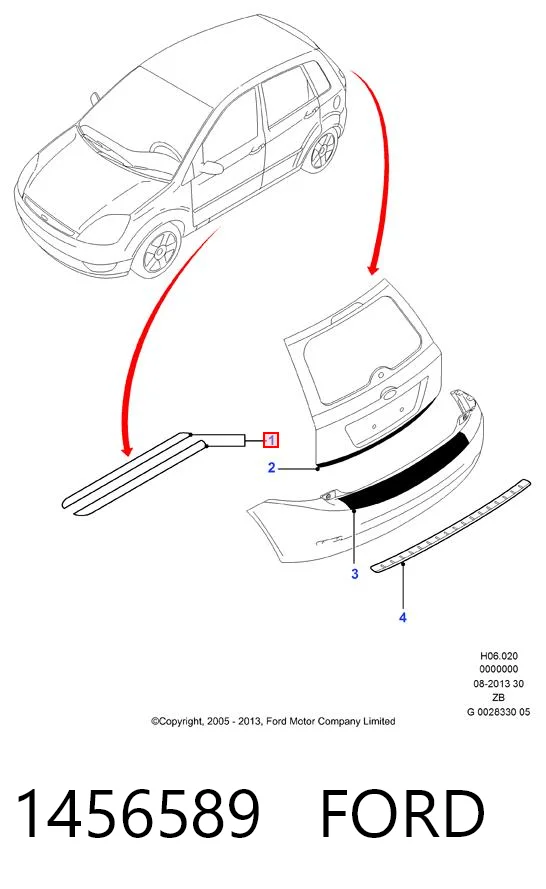 1
2
3
4
H06.020
0000000
08-2013 30
ZB
G 0028330 05
©Copyright, 2005 - 2013, Ford Motor Company Limited

1456589 FORD